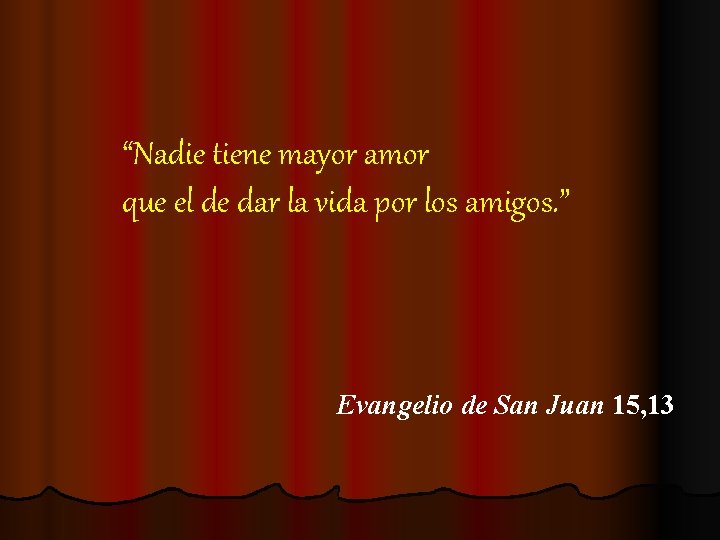 “Nadie tiene mayor amor
que el de dar la vida por los amigos.”

Evangelio de San Juan 15,13